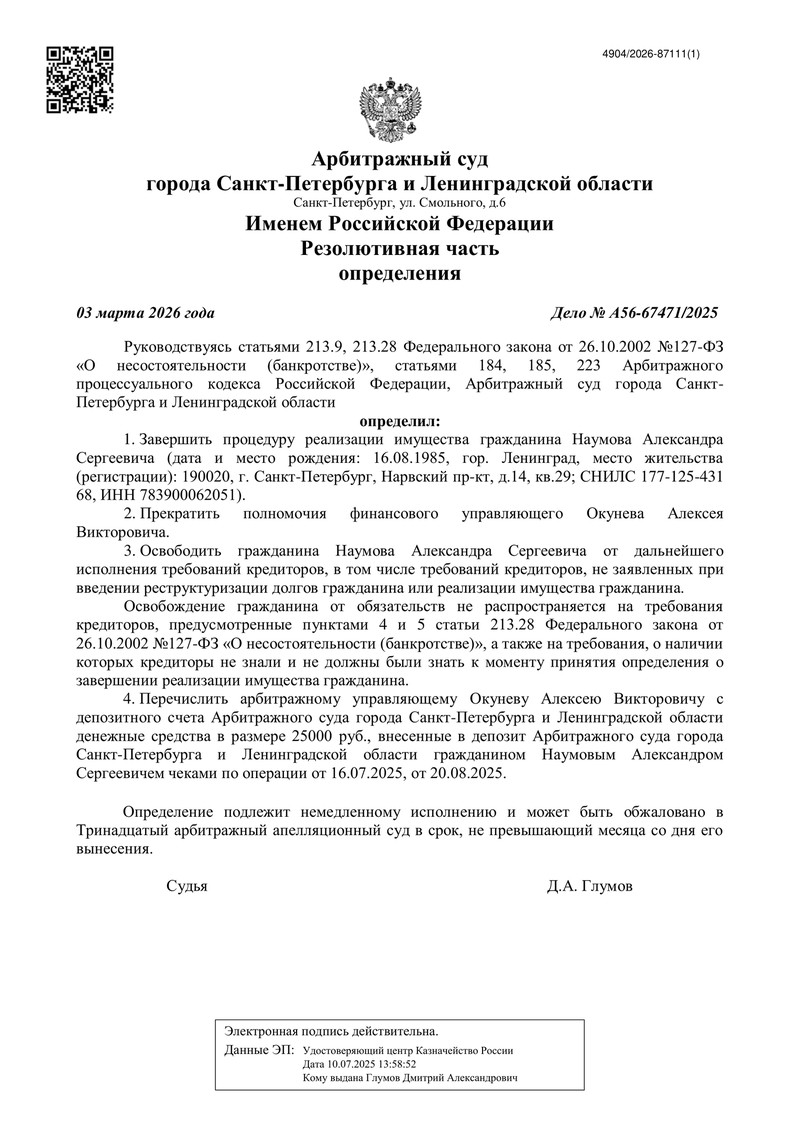 4904/2026-87111(1)

Арбитражный суд
города Санкт-Петербурга и Ленинградской области
Санкт-Петербург, ул. Смольного, д.6
Именем Российской Федерации
Резолютивная часть
определения

03 марта 2026 года

Дело № А56-67471/2025

Руководствуясь статьями 213.9, 213.28 Федерального закона от 26.10.2002 №127-ФЗ «О несостоятельности (банкротстве)», статьями 184, 185, 223 Арбитражного процессуального кодекса Российской Федерации, Арбитражный суд города Санкт-Петербурга и Ленинградской области

определил:

1. Завершить процедуру реализации имущества гражданина Наумова Александра Сергеевича (дата и место рождения: 16.08.1985, гор. Ленинград, место жительства (регистрации): 190020, г. Санкт-Петербург, Нарвский пр-кт, д.14, кв.29; СНИЛС 177-125-431 68, ИНН 783900062051).

2. Прекратить полномочия финансового управляющего Окунева Алексея Викторовича.

3. Освободить гражданина Наумова Александра Сергеевича от дальнейшего исполнения требований кредиторов, в том числе требований кредиторов, не заявленных при введении реструктуризации долгов гражданина или реализации имущества гражданина.

Освобождение гражданина от обязательств не распространяется на требования кредиторов, предусмотренные пунктами 4 и 5 статьи 213.28 Федерального закона от 26.10.2002 №127-ФЗ «О несостоятельности (банкротстве)», а также на требования, о наличии которых кредиторы не знали и не должны были знать к моменту принятия определения о завершении реализации имущества гражданина.

4. Перечислить арбитражному управляющему Окуневу Алексею Викторовичу с депозитного счета Арбитражного суда города Санкт-Петербурга и Ленинградской области денежные средства в размере 25000 руб., внесенные в депозит Арбитражного суда города Санкт-Петербурга и Ленинградской области гражданином Наумовым Александром Сергеевичем чеками по операции от 16.07.2025, от 20.08.2025.

Определение подлежит немедленному исполнению и может быть обжаловано в Тринадцатый арбитражный апелляционный суд в срок, не превышающий месяца со дня его вынесения.

Судья

Д.А. Глумов

Электронная подпись действительна.
Данные ЭП: Удостоверяющий центр Казначейство России
Дата 10.07.2025 13:58:52
Кому выдана Глумов Дмитрий Александрович